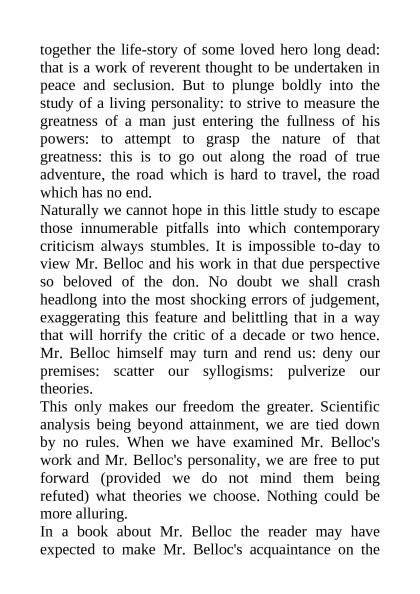 together the life-story of some loved hero long dead: that is a work of reverent thought to be undertaken in peace and seclusion. But to plunge boldly into the study of a living personality: to strive to measure the greatness of a man just entering the fullness of his powers: to attempt to grasp the nature of that greatness: this is to go out along the road of true adventure, the road which is hard to travel, the road which has no end.

Naturally we cannot hope in this little study to escape those innumerable pitfalls into which contemporary criticism always stumbles. It is impossible to-day to view Mr. Belloc and his work in that due perspective so beloved of the don. No doubt we shall crash headlong into the most shocking errors of judgement, exaggerating this feature and belittling that in a way that will horrify the critic of a decade or two hence. Mr. Belloc himself may turn and rend us: deny our premises: scatter our syllogisms: pulverize our theories.

This only makes our freedom the greater. Scientific analysis being beyond attainment, we are tied down by no rules. When we have examined Mr. Belloc's work and Mr. Belloc's personality, we are free to put forward (provided we do not mind them being refuted) what theories we choose. Nothing could be more alluring.

In a book about Mr. Belloc the reader may have expected to make Mr. Belloc's acquaintance on the